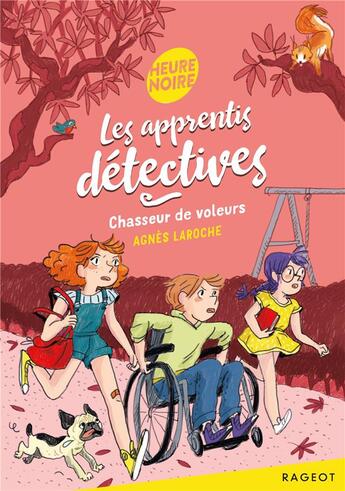 HEURE NOIRE

Les apprentis détectives

Chasseur de voleurs

AGNÈS LAROCHE

RAGEOT